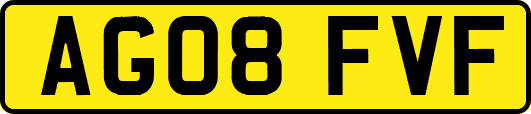 AG08 FVF